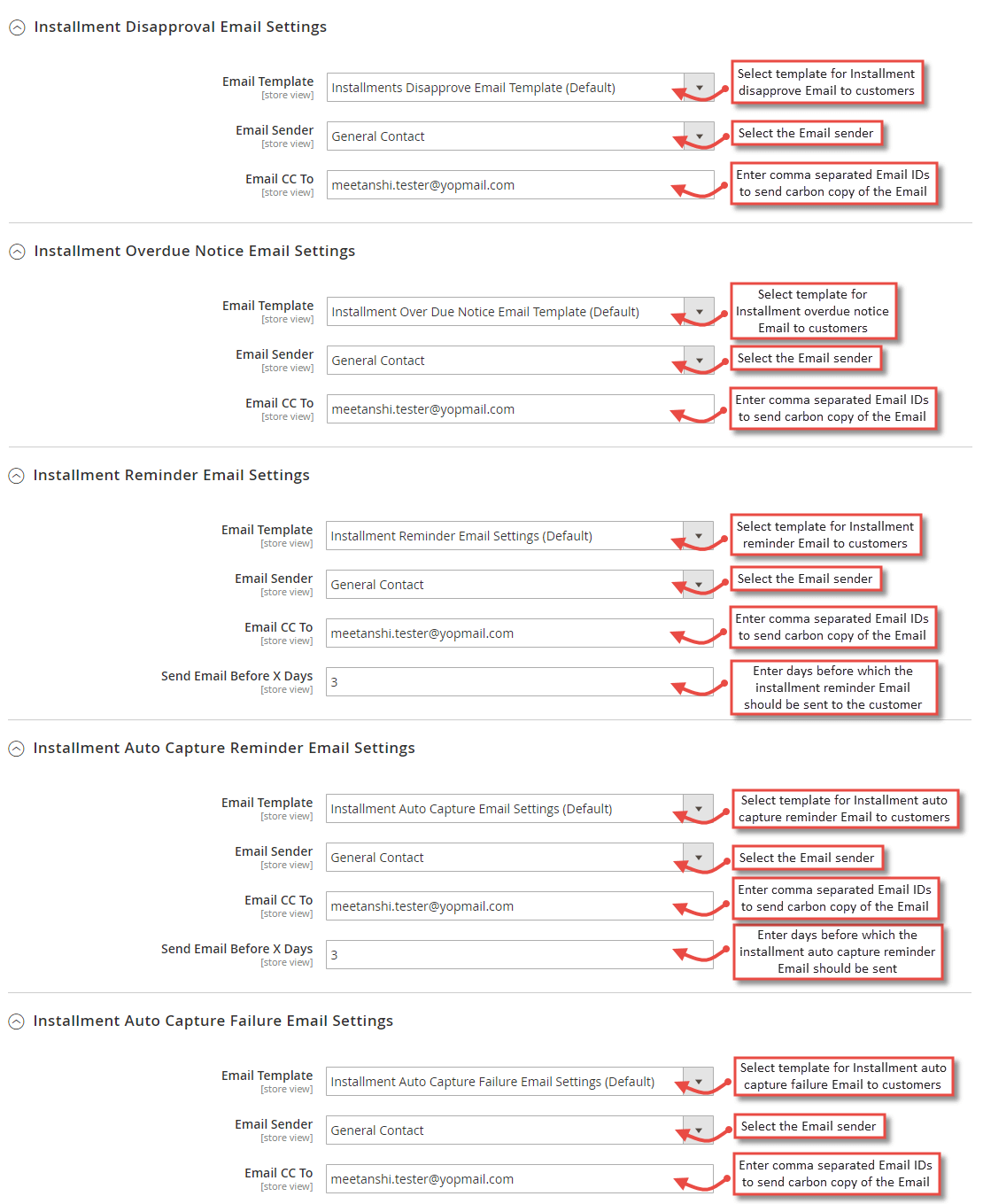 Installment Disapproval Email Settings

Email Template [store view] Installments Disapprove Email Template (Default)

Select template for Installment disapprove Email to customers

Email Sender [store view] General Contact

Select the Email sender

Email CC To [store view] meetanshi.tester@yopmail.com

Enter comma separated Email IDs to send carbon copy of the Email

Installment Overdue Notice Email Settings

Email Template [store view] Installment Over Due Notice Email Template (Default)

Select template for Installment overdue notice Email to customers

Email Sender [store view] General Contact

Select the Email sender

Email CC To [store view] meetanshi.tester@yopmail.com

Enter comma separated Email IDs to send carbon copy of the Email

Installment Reminder Email Settings

Email Template [store view] Installment Reminder Email Settings (Default)

Select template for Installment reminder Email to customers

Email Sender [store view] General Contact

Select the Email sender

Email CC To [store view] meetanshi.tester@yopmail.com

Enter comma separated Email IDs to send carbon copy of the Email

Send Email Before X Days [store view] 3

Enter days before which the installment reminder Email should be sent to the customer

Installment Auto Capture Reminder Email Settings

Email Template [store view] Installment Auto Capture Email Settings (Default)

Select template for Installment auto capture reminder Email to customers

Email Sender [store view] General Contact

Select the Email sender

Email CC To [store view] meetanshi.tester@yopmail.com

Enter comma separated Email IDs to send carbon copy of the Email

Send Email Before X Days [store view] 3

Enter days before which the installment auto capture reminder Email should be sent

Installment Auto Capture Failure Email Settings

Email Template [store view] Installment Auto Capture Failure Email Settings (Default)

Select template for Installment auto capture failure Email to customers

Email Sender [store view] General Contact

Select the Email sender

Email CC To [store view] meetanshi.tester@yopmail.com

Enter comma separated Email IDs to send carbon copy of the Email